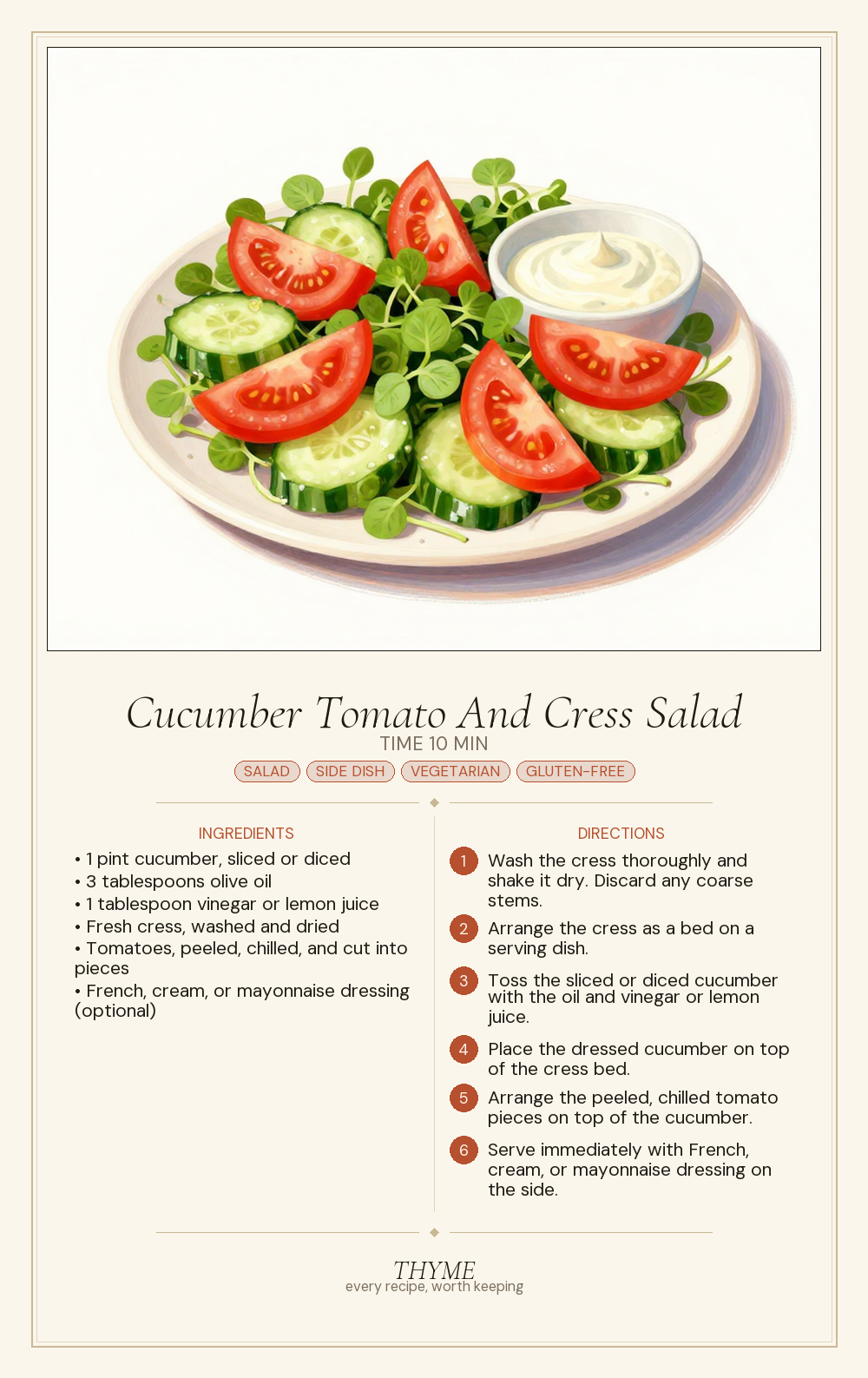 Cucumber Tomato And Cress Salad

TIME 10 MIN

SALAD SIDE DISH VEGETARIAN GLUTEN-FREE

INGREDIENTS

• 1 pint cucumber, sliced or diced
• 3 tablespoons olive oil
• 1 tablespoon vinegar or lemon juice
• Fresh cress, washed and dried
• Tomatoes, peeled, chilled, and cut into pieces
• French, cream, or mayonnaise dressing (optional)

DIRECTIONS

1 Wash the cress thoroughly and shake it dry. Discard any coarse stems.

2 Arrange the cress as a bed on a serving dish.

3 Toss the sliced or diced cucumber with the oil and vinegar or lemon juice.

4 Place the dressed cucumber on top of the cress bed.

5 Arrange the peeled, chilled tomato pieces on top of the cucumber.

6 Serve immediately with French, cream, or mayonnaise dressing on the side.

THYME
every recipe, worth keeping